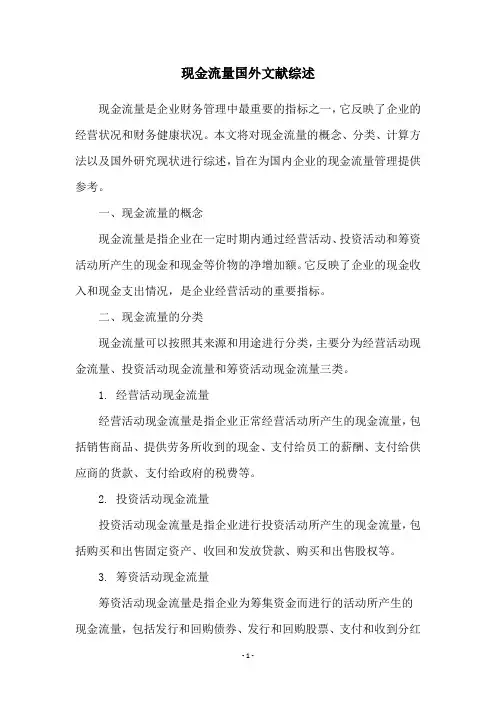 现金流量国外文献综述

现金流量是企业财务管理中最重要的指标之一，它反映了企业的经营状况和财务健康状况。本文将对现金流量的概念、分类、计算方法以及国外研究现状进行综述，旨在为国内企业的现金流量管理提供参考。

一、现金流量的概念

现金流量是指企业在一定时期内通过经营活动、投资活动和筹资活动所产生的现金和现金等价物的净增加额。它反映了企业的现金收入和现金支出情况，是企业经营活动的重要指标。

二、现金流量的分类

现金流量可以按照其来源和用途进行分类，主要分为经营活动现金流量、投资活动现金流量和筹资活动现金流量三类。

1. 经营活动现金流量

经营活动现金流量是指企业正常经营活动所产生的现金流量，包括销售商品、提供劳务所收到的现金、支付给员工的薪酬、支付给供应商的货款、支付给政府的税费等。

2. 投资活动现金流量

投资活动现金流量是指企业进行投资活动所产生的现金流量，包括购买和出售固定资产、收回和发放贷款、购买和出售股权等。

3. 筹资活动现金流量

筹资活动现金流量是指企业为筹集资金而进行的活动所产生的现金流量，包括发行和回购债券、发行和回购股票、支付和收到分红

- 1 -